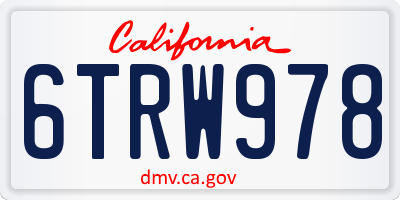 California

6TRW978

dmv.ca.gov